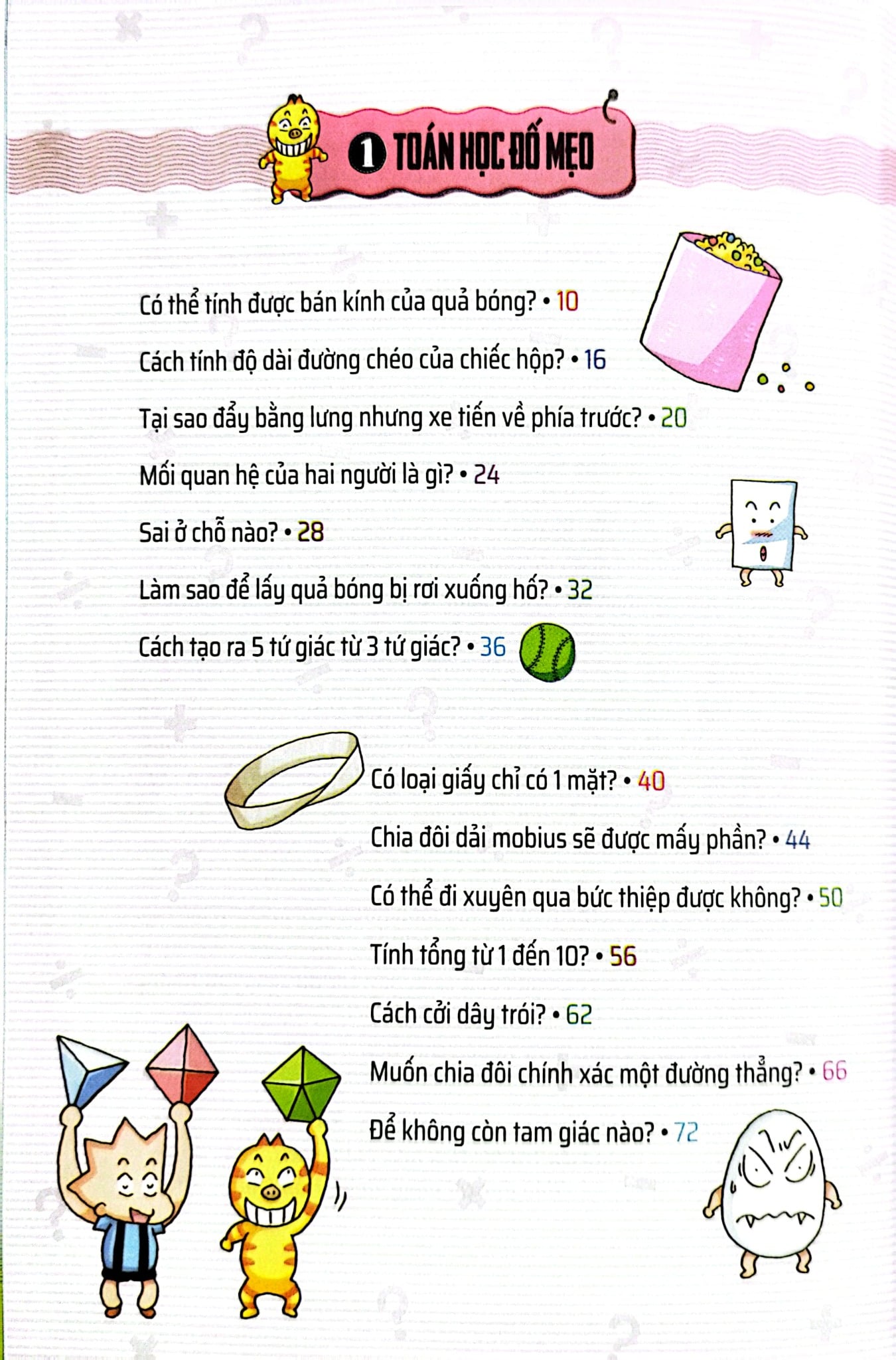 1 TOÁN HỌC ĐỐ MẸO

Có thể tính được bán kính của quả bóng? • 10

Cách tính độ dài đường chéo của chiếc hộp? • 16

Tại sao đẩy bằng lưng nhưng xe tiến về phía trước? • 20

Mối quan hệ của hai người là gì? • 24

Sai ở chỗ nào? • 28

Làm sao để lấy quả bóng bị rơi xuống hố? • 32

Cách tạo ra 5 tứ giác từ 3 tứ giác? • 36

Có loại giấy chỉ có 1 mặt? • 40

Chia đôi dải mobius sẽ được mấy phần? • 44

Có thể đi xuyên qua bức thiệp được không? • 50

Tính tổng từ 1 đến 10? • 56

Cách cởi dây trói? • 62

Muốn chia đôi chính xác một đường thẳng? • 66

Để không còn tam giác nào? • 72